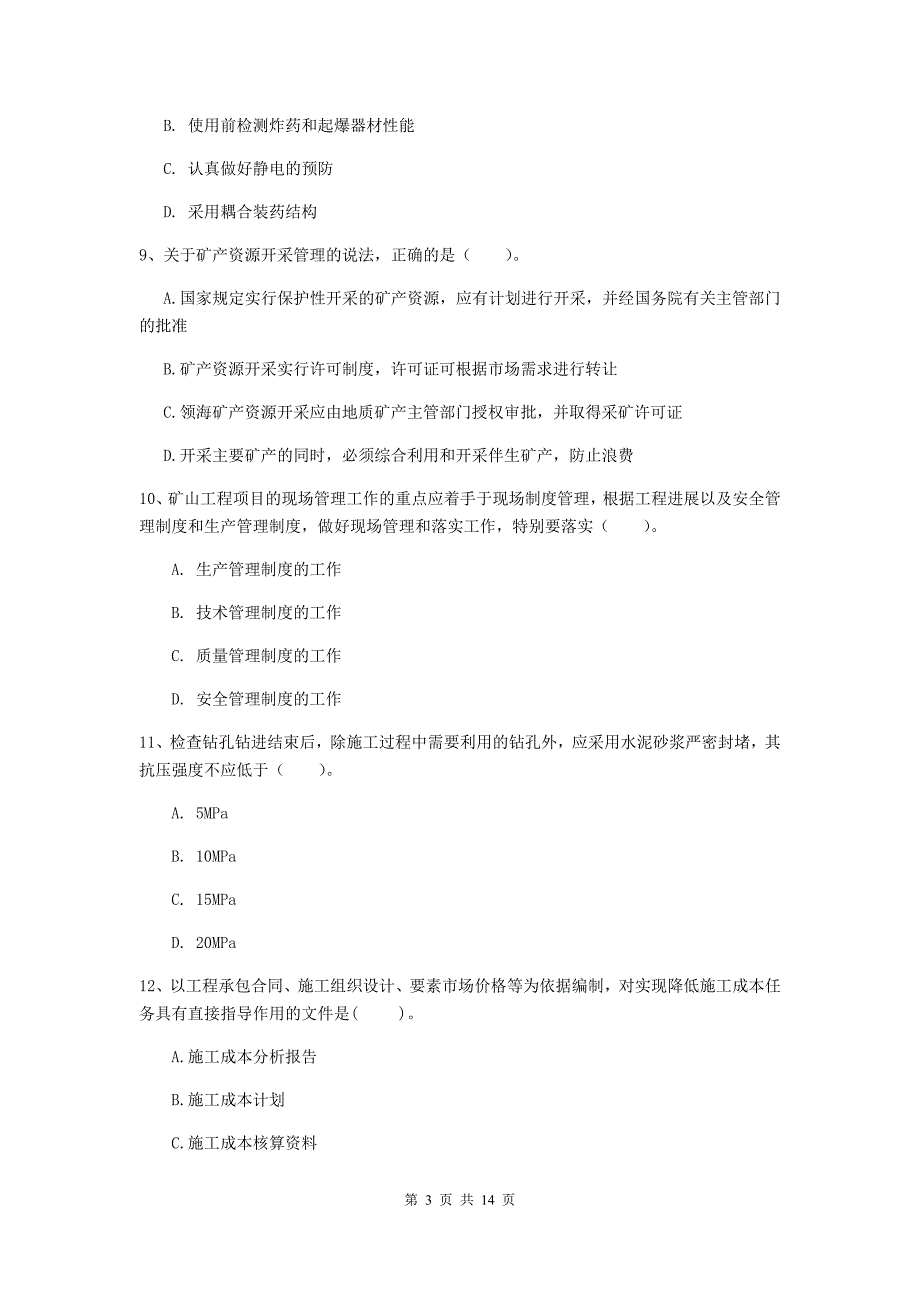 B. 使用前检测炸药和起爆器材性能

C. 认真做好静电的预防

D. 采用耦合装药结构

9、关于矿产资源开采管理的说法，正确的是（　　）。

A.国家规定实行保护性开采的矿产资源，应有计划进行开采，并经国务院有关主管部门的批准

B.矿产资源开采实行许可制度，许可证可根据市场需求进行转让

C.领海矿产资源开采应由地质矿产主管部门授权审批，并取得采矿许可证

D.开采主要矿产的同时，必须综合利用和开采伴生矿产，防止浪费

10、矿山工程项目的现场管理工作的重点应着手于现场制度管理，根据工程进展以及安全管理制度和生产管理制度，做好现场管理和落实工作，特别要落实（　　）。

A. 生产管理制度的工作

B. 技术管理制度的工作

C. 质量管理制度的工作

D. 安全管理制度的工作

11、检查钻孔钻进结束后，除施工过程中需要利用的钻孔外，应采用水泥砂浆严密封堵，其抗压强度不应低于（　　）。

A. 5MPa

B. 10MPa

C. 15MPa

D. 20MPa

12、以工程承包合同、施工组织设计、要素市场价格等为依据编制，对实现降低施工成本任务具有直接指导作用的文件是(　　)。

A.施工成本分析报告

B.施工成本计划

C.施工成本核算资料

第 3 页 共 14 页